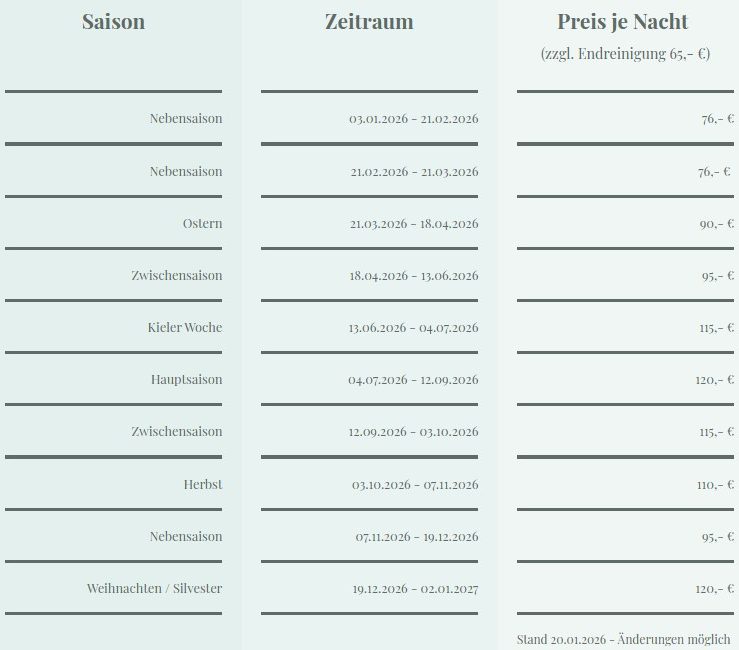 | Saison | Zeitraum | Preis je Nacht (zzgl. Endreinigung 65,- €) |
|---|---|---|
| Nebensaison | 03.01.2026 - 21.02.2026 | 76,- € |
| Nebensaison | 21.02.2026 - 21.03.2026 | 76,- € |
| Ostern | 21.03.2026 - 18.04.2026 | 90,- € |
| Zwischensaison | 18.04.2026 - 13.06.2026 | 95,- € |
| Kieler Woche | 13.06.2026 - 04.07.2026 | 115,- € |
| Hauptsaison | 04.07.2026 - 12.09.2026 | 120,- € |
| Zwischensaison | 12.09.2026 - 03.10.2026 | 115,- € |
| Herbst | 03.10.2026 - 07.11.2026 | 110,- € |
| Nebensaison | 07.11.2026 - 19.12.2026 | 95,- € |
| Weihnachten / Silvester | 19.12.2026 - 02.01.2027 | 120,- € |

Stand 20.01.2026 - Änderungen möglich